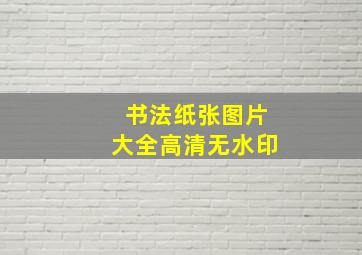 书法纸张图片
大全高清无水印